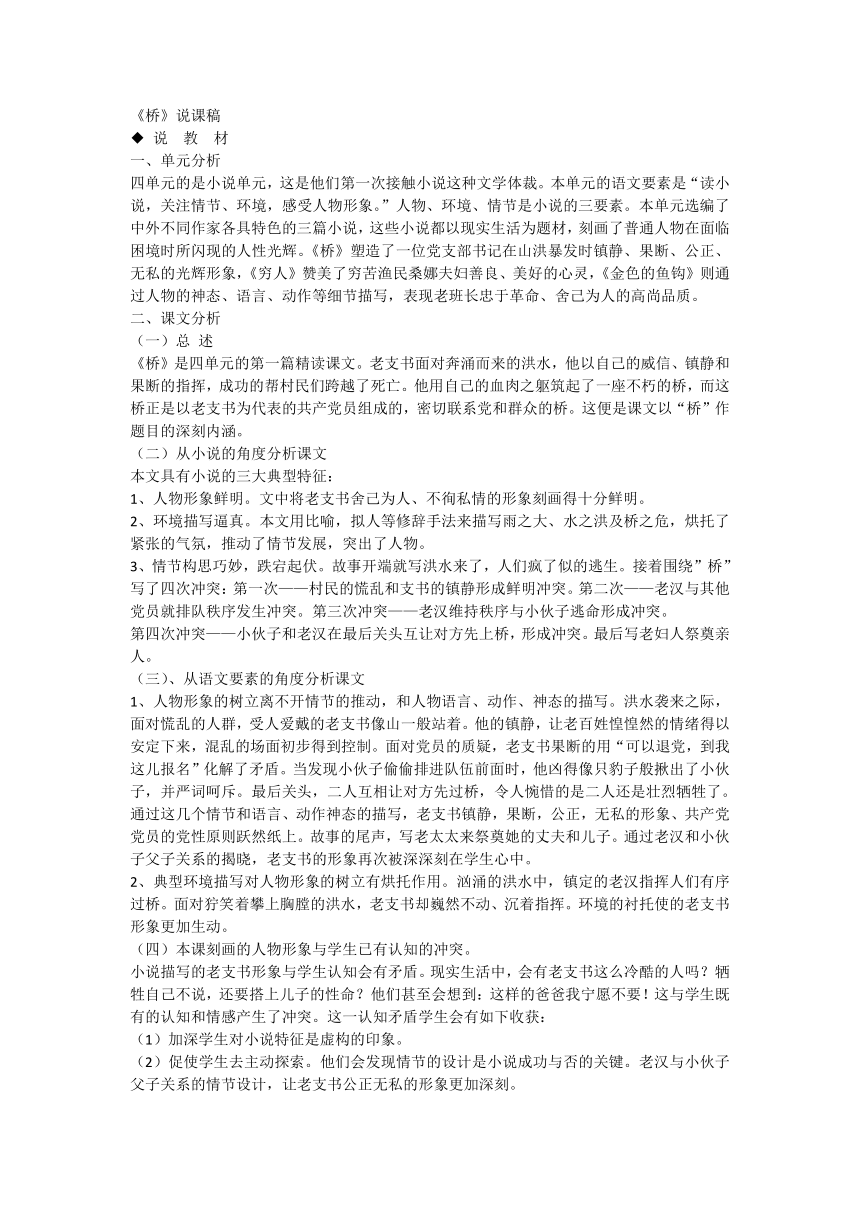 《桥》说课稿
◆ 说 教 材
一、单元分析
四单元的是小说单元，这是他们第一次接触小说这种文学体裁。本单元的语文要素是“读小说，关注情节、环境，感受人物形象。”人物、环境、情节是小说的三要素。本单元选编了中外不同作家各具特色的三篇小说，这些小说都以现实生活为题材，刻画了普通人物在面临困境时所闪现的人性光辉。《桥》塑造了一位党支部书记在山洪暴发时镇静、果断、公正、无私的光辉形象，《穷人》赞美了穷苦渔民桑娜夫妇善良、美好的心灵，《金色的鱼钩》则通过人物的神态、语言、动作等细节描写，表现老班长忠于革命、舍己为人的高尚品质。
二、课文分析
（一）总 述
《桥》是四单元的第一篇精读课文。老支书面对奔涌而来的洪水，他以自己的威信、镇静和果断的指挥，成功的帮村民们跨越了死亡。他用自己的血肉之躯筑起了一座不朽的桥，而这桥正是以老支书为代表的共产党员组成的，密切联系党和群众的桥。这便是课文以“桥”作题目的深刻内涵。
（二）从小说的角度分析课文
本文具有小说的三大典型特征：
1、人物形象鲜明。文中将老支书舍己为人、不徇私情的形象刻画得十分鲜明。
2、环境描写逼真。本文用比喻，拟人等修辞手法来描写雨之大、水之洪及桥之危，烘托了紧张的气氛，推动了情节发展，突出了人物。
3、情节构思巧妙，跌宕起伏。故事开端就写洪水来了，人们疯了似的逃生。接着围绕”桥”写了四次冲突：第一次——村民的慌乱和支书的镇静形成鲜明冲突。第二次——老汉与其他党员就排队秩序发生冲突。第三次冲突——老汉维持秩序与小伙子逃命形成冲突。
第四次冲突——小伙子和老汉在最后关头互让对方先上桥，形成冲突。最后写老妇人祭奠亲人。
（三）、从语文要素的角度分析课文
1、人物形象的树立离不开情节的推动，和人物语言、动作、神态的描写。洪水袭来之际，面对慌乱的人群，受人爱戴的老支书像山一般站着。他的镇静，让老百姓惶惶然的情绪得以安定下来，混乱的场面初步得到控制。面对党员的质疑，老支书果断的用“可以退党，到我这儿报名”化解了矛盾。当发现小伙子偷偷排进队伍前面时，他凶得像只豹子般揪出了小伙子，并严词呵斥。最后关头，二人互相让对方先过桥，令人惋惜的是二人还是壮烈牺牲了。通过这几个情节和语言、动作神态的描写，老支书镇静，果断，公正，无私的形象、共产党党员的党性原则跃然纸上。故事的尾声，写老太太来祭奠她的丈夫和儿子。通过老汉和小伙子父子关系的揭晓，老支书的形象再次被深深刻在学生心中。
2、典型环境描写对人物形象的树立有烘托作用。汹涌的洪水中，镇定的老汉指挥人们有序过桥。面对狞笑着攀上胸膛的洪水，老支书却巍然不动、沉着指挥。环境的衬托使的老支书形象更加生动。
（四）本课刻画的人物形象与学生已有认知的冲突。
小说描写的老支书形象与学生认知会有矛盾。现实生活中，会有老支书这么冷酷的人吗？牺牲自己不说，还要搭上儿子的性命？他们甚至会想到：这样的爸爸我宁愿不要！这与学生既有的认知和情感产生了冲突。这一认知矛盾学生会有如下收获：
（1）加深学生对小说特征是虚构的印象。
（2）促使学生去主动探索。他们会发现情节的设计是小说成功与否的关键。老汉与小伙子父子关系的情节设计，让老支书公正无私的形象更加深刻。